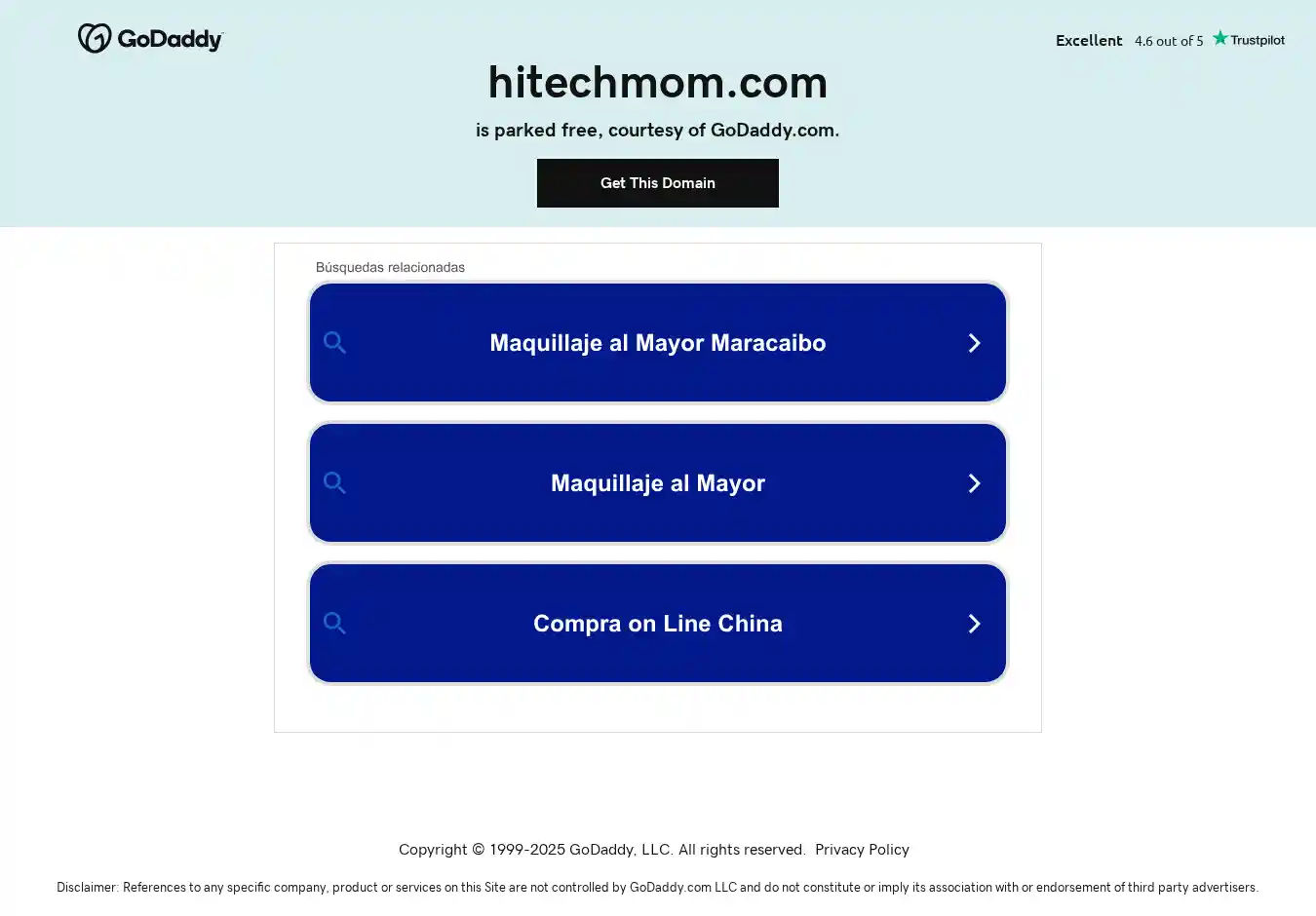 GoDaddy

Excellent 4.6 out of 5 Trustpilot

hitechmom.com

is parked free, courtesy of GoDaddy.com.

Get This Domain

Búsquedas relacionadas

Maquillaje al Mayor Maracaibo

Maquillaje al Mayor

Compra on Line China

Copyright © 1999-2025 GoDaddy, LLC. All rights reserved. Privacy Policy

Disclaimer: References to any specific company, product or services on this Site are not controlled by GoDaddy.com LLC and do not constitute or imply its association with or endorsement of third party advertisers.